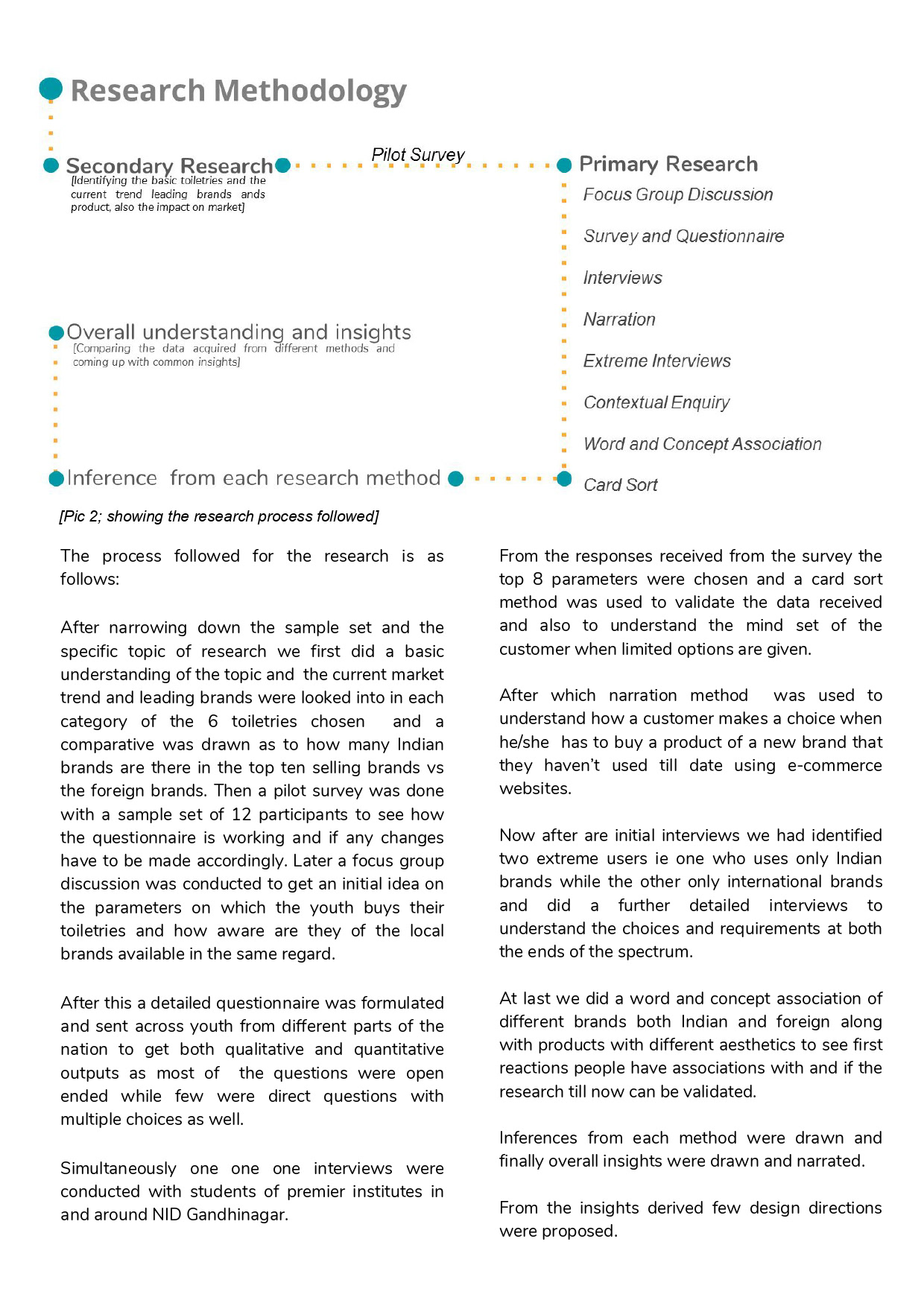 Research Methodology

Secondary Research
[Identifying the basic toiletries and the current trend leading brands ands product, also the impact on market]

Pilot Survey

Primary Research
Focus Group Discussion
Survey and Questionnaire
Interviews
Narration
Extreme Interviews
Contextual Enquiry
Word and Concept Association
Card Sort

Overall understanding and insights
[Comparing the data acquired from different methods and coming up with common insights]

Inference from each research method

[Pic 2; showing the research process followed]

The process followed for the research is as follows:

After narrowing down the sample set and the specific topic of research we first did a basic understanding of the topic and the current market trend and leading brands were looked into in each category of the 6 toiletries chosen and a comparative was drawn as to how many Indian brands are there in the top ten selling brands vs the foreign brands. Then a pilot survey was done with a sample set of 12 participants to see how the questionnaire is working and if any changes have to be made accordingly. Later a focus group discussion was conducted to get an initial idea on the parameters on which the youth buys their toiletries and how aware are they of the local brands available in the same regard.

After this a detailed questionnaire was formulated and sent across youth from different parts of the nation to get both qualitative and quantitative outputs as most of the questions were open ended while few were direct questions with multiple choices as well.

Simultaneously one one one interviews were conducted with students of premier institutes in and around NID Gandhinagar.

From the responses received from the survey the top 8 parameters were chosen and a card sort method was used to validate the data received and also to understand the mind set of the customer when limited options are given.

After which narration method was used to understand how a customer makes a choice when he/she has to buy a product of a new brand that they haven't used till date using e-commerce websites.

Now after are initial interviews we had identified two extreme users ie one who uses only Indian brands while the other only international brands and did a further detailed interviews to understand the choices and requirements at both the ends of the spectrum.

At last we did a word and concept association of different brands both Indian and foreign along with products with different aesthetics to see first reactions people have associations with and if the research till now can be validated.

Inferences from each method were drawn and finally overall insights were drawn and narrated.

From the insights derived few design directions were proposed.